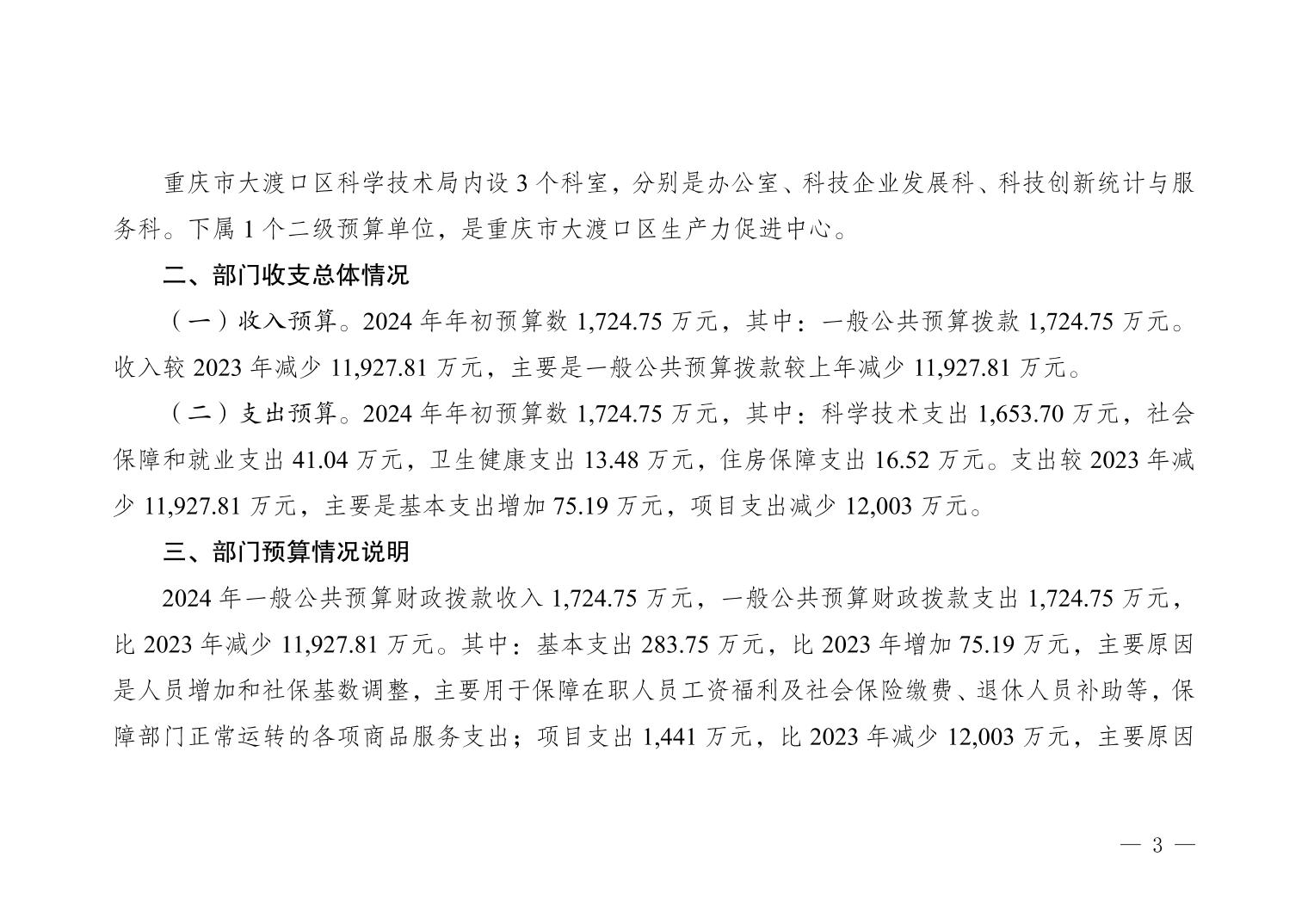 重庆市大渡口区科学技术局内设3个科室，分别是办公室、科技企业发展科、科技创新统计与服务科。下属1个二级预算单位，是重庆市大渡口区生产力促进中心。

二、部门收支总体情况

（一）收入预算。2024年年初预算数1,724.75万元，其中：一般公共预算拨款1,724.75万元。收入较2023年减少11,927.81万元，主要是一般公共预算拨款较上年减少11,927.81万元。

（二）支出预算。2024年年初预算数1,724.75万元，其中：科学技术支出1,653.70万元，社会保障和就业支出41.04万元，卫生健康支出13.48万元，住房保障支出16.52万元。支出较2023年减少11,927.81万元，主要是基本支出增加75.19万元，项目支出减少12,003万元。

三、部门预算情况说明

2024年一般公共预算财政拨款收入1,724.75万元，一般公共预算财政拨款支出1,724.75万元，比2023年减少11,927.81万元。其中：基本支出283.75万元，比2023年增加75.19万元，主要原因是人员增加和社保基数调整，主要用于保障在职人员工资福利及社会保险缴费、退休人员补助等，保障部门正常运转的各项商品服务支出；项目支出1,441万元，比2023年减少12,003万元，主要原因

— 3 —